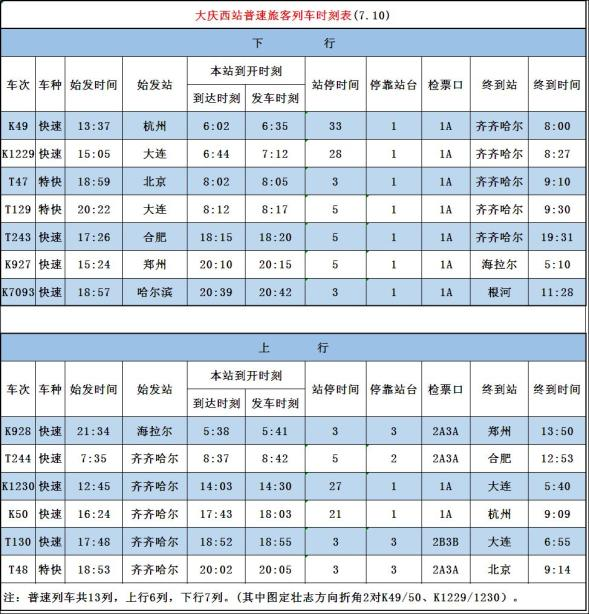 大庆西站普速旅客列车时刻表(7.10)

下 行

| 车次 | 车种 | 始发时间 | 始发站 | 本站到开时刻 到达时刻 | 本站到开时刻 发车时刻 | 站停时间 | 停靠站台 | 检票口 | 终到站 | 终到时间 |
|---|---|---|---|---|---|---|---|---|---|---|
| K49 | 快速 | 13:37 | 杭州 | 6:02 | 6:35 | 33 | 1 | 1A | 齐齐哈尔 | 8:00 |
| K1229 | 快速 | 15:05 | 大连 | 6:44 | 7:12 | 28 | 1 | 1A | 齐齐哈尔 | 8:27 |
| T47 | 特快 | 18:59 | 北京 | 8:02 | 8:05 | 3 | 1 | 1A | 齐齐哈尔 | 9:10 |
| T129 | 特快 | 20:22 | 大连 | 8:12 | 8:17 | 5 | 1 | 1A | 齐齐哈尔 | 9:30 |
| T243 | 快速 | 17:26 | 合肥 | 18:15 | 18:20 | 5 | 1 | 1A | 齐齐哈尔 | 19:31 |
| K927 | 快速 | 15:24 | 郑州 | 20:10 | 20:15 | 5 | 1 | 1A | 海拉尔 | 5:10 |
| K7093 | 快速 | 18:57 | 哈尔滨 | 20:39 | 20:42 | 3 | 1 | 1A | 根河 | 11:28 |

上 行

| 车次 | 车种 | 始发时间 | 始发站 | 本站到开时刻 到达时刻 | 本站到开时刻 发车时刻 | 站停时间 | 停靠站台 | 检票口 | 终到站 | 终到时间 |
|---|---|---|---|---|---|---|---|---|---|---|
| K928 | 快速 | 21:34 | 海拉尔 | 5:38 | 5:41 | 3 | 3 | 2A3A | 郑州 | 13:50 |
| T244 | 快速 | 7:35 | 齐齐哈尔 | 8:37 | 8:42 | 5 | 2 | 2A3A | 合肥 | 12:53 |
| K1230 | 快速 | 12:45 | 齐齐哈尔 | 14:03 | 14:30 | 27 | 1 | 1A | 大连 | 5:40 |
| K50 | 快速 | 16:24 | 齐齐哈尔 | 17:43 | 18:03 | 21 | 1 | 1A | 杭州 | 9:09 |
| T130 | 快速 | 17:48 | 齐齐哈尔 | 18:52 | 18:55 | 3 | 3 | 2B3B | 大连 | 6:55 |
| T48 | 特快 | 18:53 | 齐齐哈尔 | 20:02 | 20:05 | 3 | 3 | 2A3A | 北京 | 9:14 |

注：普速列车共13列，上行6列，下行7列。(其中图定壮志方向折角2对K49/50、K1229/1230)。